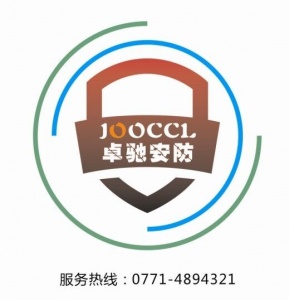 JOOCCL
卓驰安防

服务热线：0771-4894321